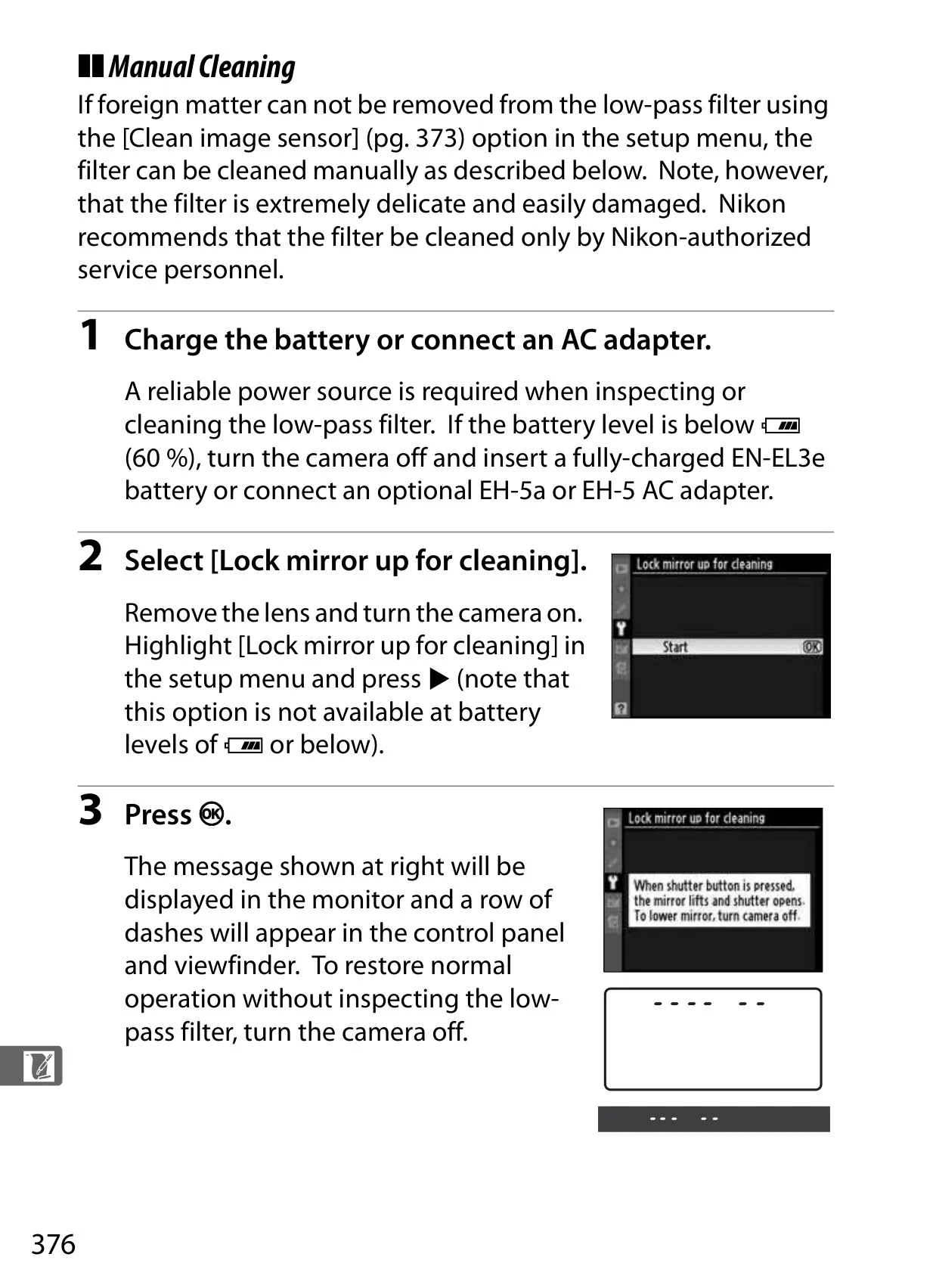 Manual Cleaning

If foreign matter can not be removed from the low-pass filter using the [Clean image sensor] (pg. 373) option in the setup menu, the filter can be cleaned manually as described below. Note, however, that the filter is extremely delicate and easily damaged. Nikon recommends that the filter be cleaned only by Nikon-authorized service personnel.

1 Charge the battery or connect an AC adapter.

A reliable power source is required when inspecting or cleaning the low-pass filter. If the battery level is below (60 %), turn the camera off and insert a fully-charged EN-EL3e battery or connect an optional EH-5a or EH-5 AC adapter.

2 Select [Lock mirror up for cleaning].

Remove the lens and turn the camera on. Highlight [Lock mirror up for cleaning] in the setup menu and press ▶ (note that this option is not available at battery levels of or below).

Lock mirror up for cleaning

Start

OK

3 Press OK.

The message shown at right will be displayed in the monitor and a row of dashes will appear in the control panel and viewfinder. To restore normal operation without inspecting the low-pass filter, turn the camera off.

Lock mirror up for cleaning

When shutter button is pressed, the mirror lifts and shutter opens. To lower mirror, turn camera off.

- - - - - -

- - - - -

376